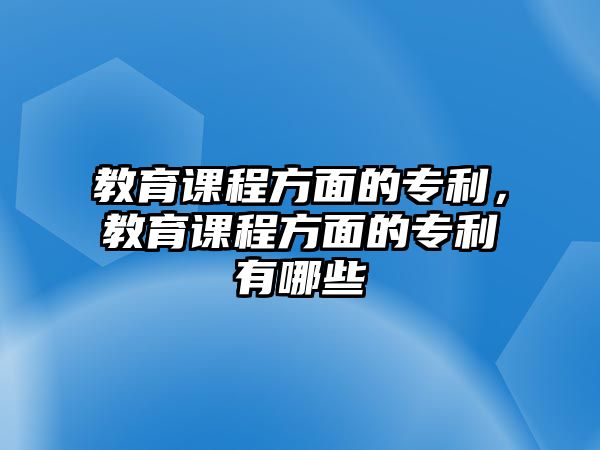 教育课程方面的专利，教育课程方面的专利有哪些